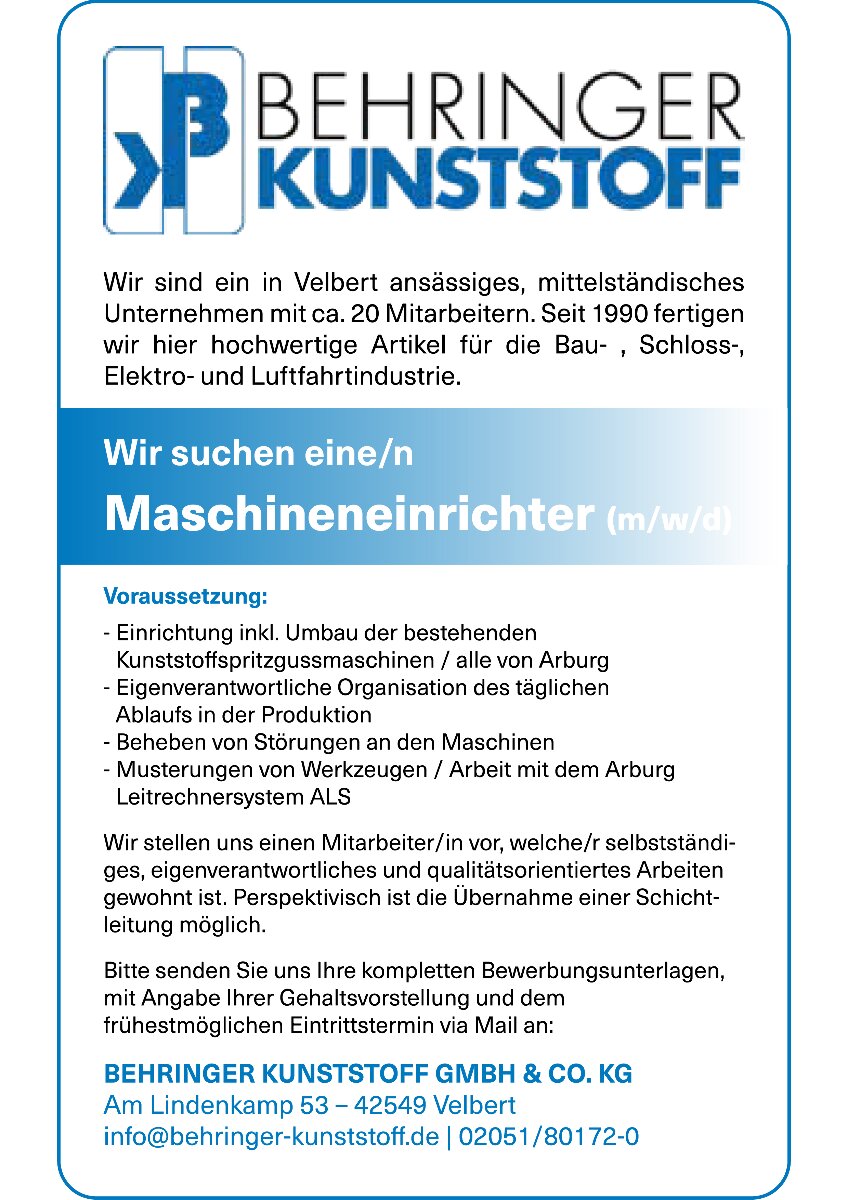 BEHRINGER KUNSTSTOFF

Wir sind ein in Velbert ansässiges, mittelständisches Unternehmen mit ca. 20 Mitarbeitern. Seit 1990 fertigen wir hier hochwertige Artikel für die Bau- , Schloss-, Elektro- und Luftfahrtindustrie.

Wir suchen eine/n

Maschineneinrichter (m/w/d)

Voraussetzung:

- Einrichtung inkl. Umbau der bestehenden Kunststoffspritzgussmaschinen / alle von Arburg
- Eigenverantwortliche Organisation des täglichen Ablaufs in der Produktion
- Beheben von Störungen an den Maschinen
- Musterungen von Werkzeugen / Arbeit mit dem Arburg Leitrechnersystem ALS

Wir stellen uns einen Mitarbeiter/in vor, welche/r selbstständiges, eigenverantwortliches und qualitätsorientiertes Arbeiten gewohnt ist. Perspektivisch ist die Übernahme einer Schichtleitung möglich.

Bitte senden Sie uns Ihre kompletten Bewerbungsunterlagen, mit Angabe Ihrer Gehaltsvorstellung und dem frühestmöglichen Eintrittstermin via Mail an:

BEHRINGER KUNSTSTOFF GMBH & CO. KG
Am Lindenkamp 53 – 42549 Velbert
info@behringer-kunststoff.de | 02051/80172-0